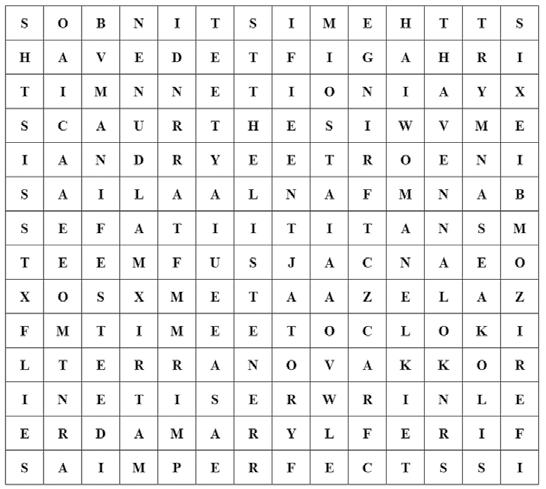 | S | O | B | N | I | T | S | I | M | E | H | T | T | S |
|---|---|---|---|---|---|---|---|---|---|---|---|---|---|
| H | A | V | E | D | E | T | F | I | G | A | H | R | I |
| T | I | M | N | N | E | T | I | O | N | I | A | Y | X |
| S | C | A | U | R | T | H | E | S | I | W | V | M | E |
| I | A | N | D | R | Y | E | E | T | R | O | E | N | I |
| S | A | I | L | A | A | L | N | A | F | M | N | A | B |
| S | E | F | A | T | I | I | T | I | T | A | N | S | M |
| T | E | E | M | F | U | S | J | A | C | N | A | E | O |
| X | O | S | X | M | E | T | A | A | Z | E | L | A | Z |
| F | M | T | I | M | E | E | T | O | C | L | O | K | I |
| L | T | E | R | R | A | N | O | V | A | K | K | O | R |
| I | N | E | T | I | S | E | R | W | R | I | N | L | E |
| E | R | D | A | M | A | R | Y | L | F | E | R | I | F |
| S | A | I | M | P | E | R | F | E | C | T | S | S | I |